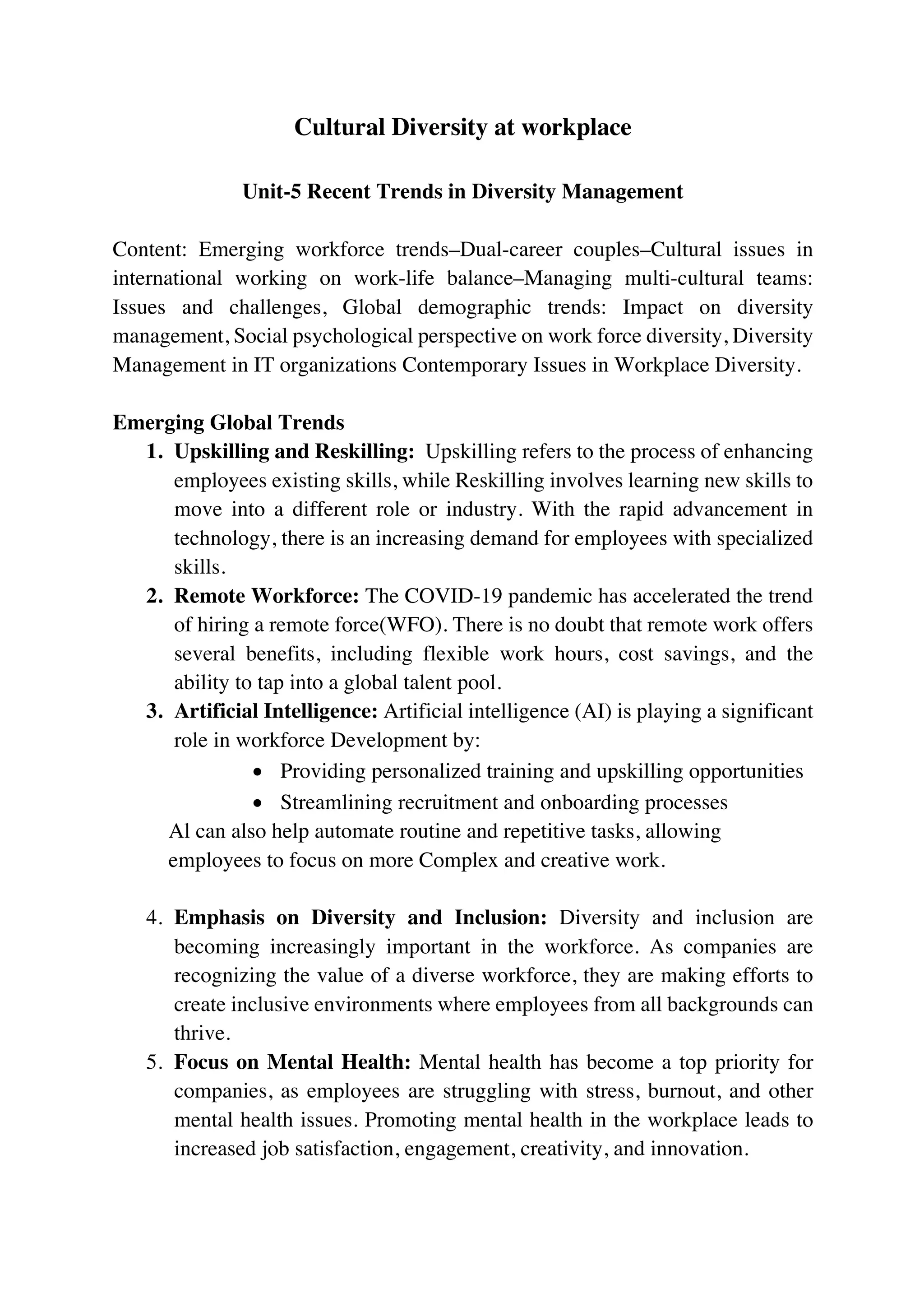 Cultural Diversity at workplace

Unit-5 Recent Trends in Diversity Management

Content: Emerging workforce trends–Dual-career couples–Cultural issues in international working on work-life balance–Managing multi-cultural teams: Issues and challenges, Global demographic trends: Impact on diversity management, Social psychological perspective on work force diversity, Diversity Management in IT organizations Contemporary Issues in Workplace Diversity.

Emerging Global Trends

1. Upskilling and Reskilling: Upskilling refers to the process of enhancing employees existing skills, while Reskilling involves learning new skills to move into a different role or industry. With the rapid advancement in technology, there is an increasing demand for employees with specialized skills.
2. Remote Workforce: The COVID-19 pandemic has accelerated the trend of hiring a remote force(WFO). There is no doubt that remote work offers several benefits, including flexible work hours, cost savings, and the ability to tap into a global talent pool.
3. Artificial Intelligence: Artificial intelligence (AI) is playing a significant role in workforce Development by:
 • Providing personalized training and upskilling opportunities
 • Streamlining recruitment and onboarding processes
Al can also help automate routine and repetitive tasks, allowing employees to focus on more Complex and creative work.

4. Emphasis on Diversity and Inclusion: Diversity and inclusion are becoming increasingly important in the workforce. As companies are recognizing the value of a diverse workforce, they are making efforts to create inclusive environments where employees from all backgrounds can thrive.
5. Focus on Mental Health: Mental health has become a top priority for companies, as employees are struggling with stress, burnout, and other mental health issues. Promoting mental health in the workplace leads to increased job satisfaction, engagement, creativity, and innovation.